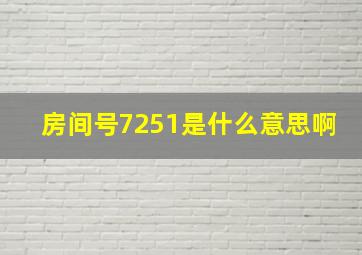 房间号7251是什么意思啊